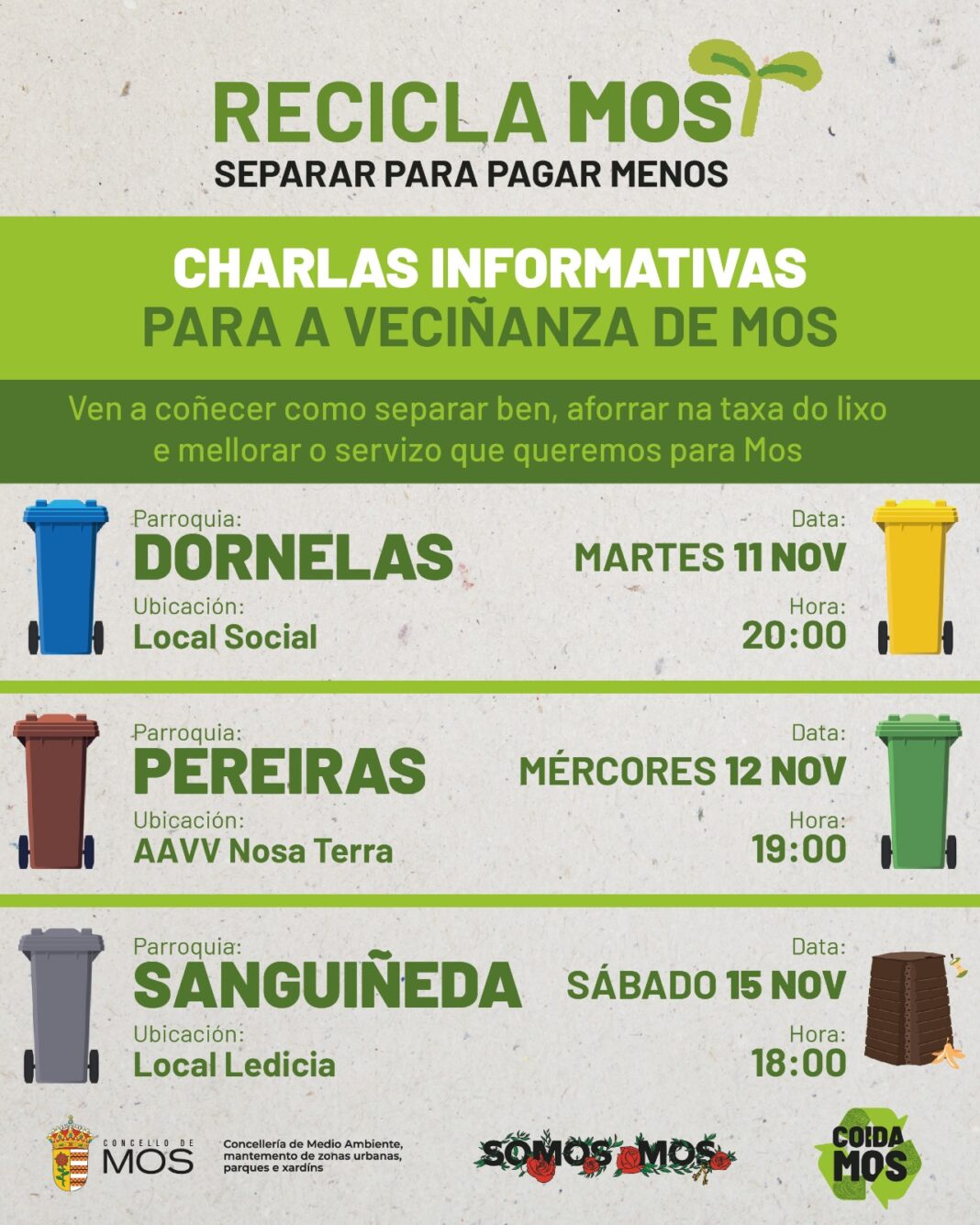 RECICLA MOS
SEPARAR PARA PAGAR MENOS

CHARLAS INFORMATIVAS
PARA A VECIÑANZA DE MOS

Ven a coñecer como separar ben, aforrar na taxa do lixo e mellorar o servizo que queremos para Mos

Parroquia:
DORNELAS
Ubicación:
Local Social

Data:
MARTES 11 NOV
Hora:
20:00

Parroquia:
PEREIRAS
Ubicación:
AAVV Nosa Terra

Data:
MÉRCORES 12 NOV
Hora:
19:00

Parroquia:
SANGUIÑEDA
Ubicación:
Local Ledicia

Data:
SÁBADO 15 NOV
Hora:
18:00

CONCELLO DE
MOS

Concellería de Medio Ambiente, mantemento de zonas urbanas, parques e xardíns

SOMOS MOS

COIDA MOS